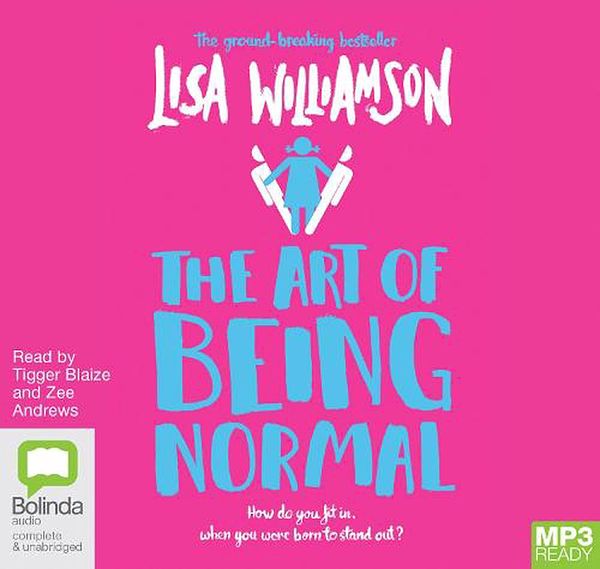 The ground-breaking bestseller

LISA WILLIAMSON

THE ART OF BEING NORMAL

Read by Tigger Blaize and Zee Andrews

Bolinda audio

complete & unabridged

How do you fit in, when you were born to stand out?

MP3 READY